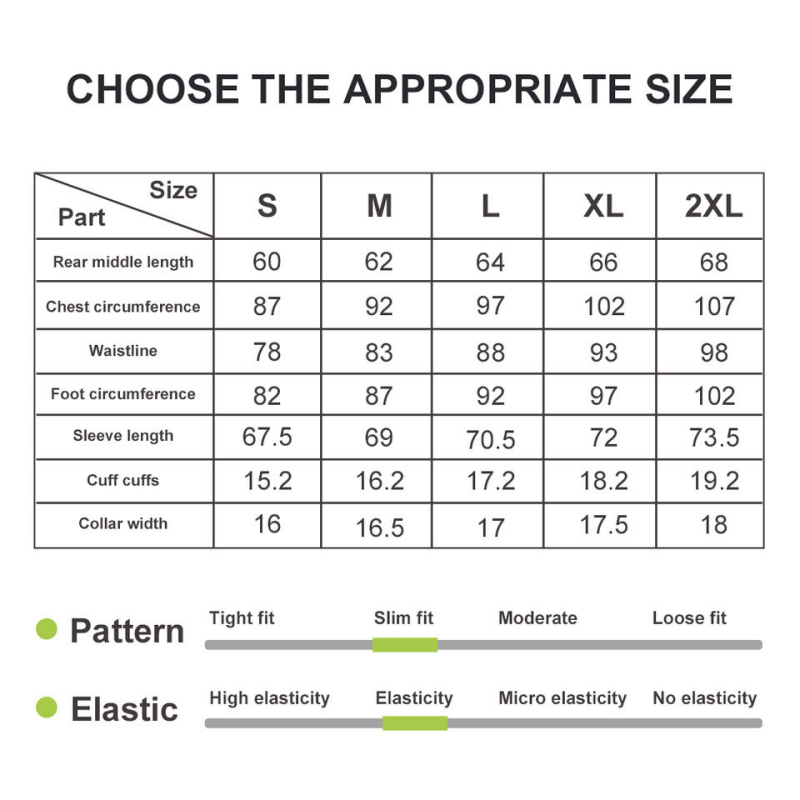 CHOOSE THE APPROPRIATE SIZE

| Size / Part | S | M | L | XL | 2XL |
|---|---|---|---|---|---|
| Rear middle length | 60 | 62 | 64 | 66 | 68 |
| Chest circumference | 87 | 92 | 97 | 102 | 107 |
| Waistline | 78 | 83 | 88 | 93 | 98 |
| Foot circumference | 82 | 87 | 92 | 97 | 102 |
| Sleeve length | 67.5 | 69 | 70.5 | 72 | 73.5 |
| Cuff cuffs | 15.2 | 16.2 | 17.2 | 18.2 | 19.2 |
| Collar width | 16 | 16.5 | 17 | 17.5 | 18 |

Pattern
Tight fit
Slim fit
Moderate
Loose fit

Elastic
High elasticity
Elasticity
Micro elasticity
No elasticity